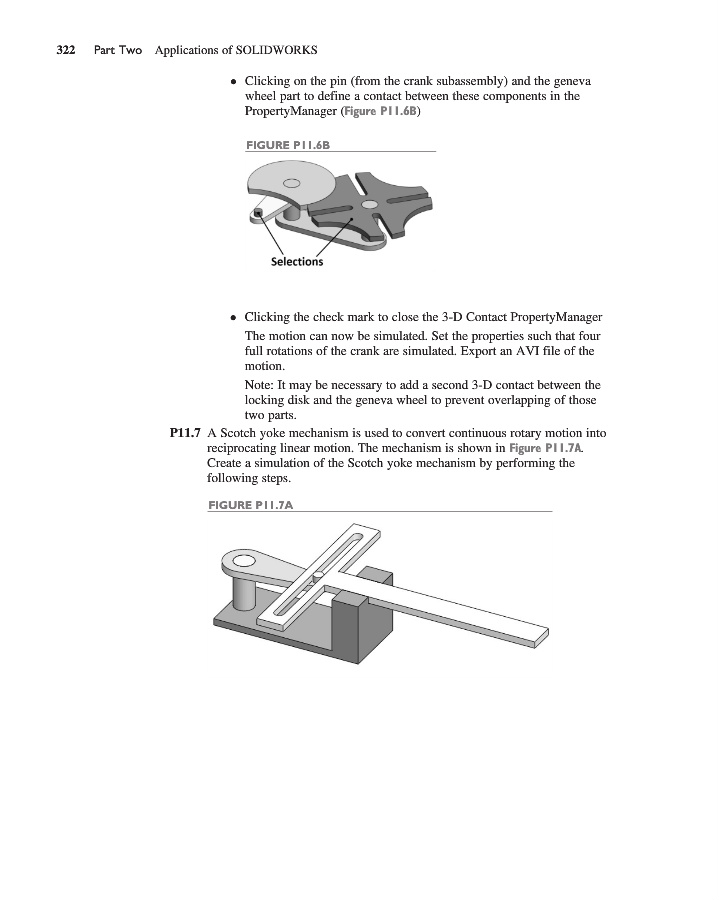 322 Part Two Applications of SOLIDWORKS

• Clicking on the pin (from the crank subassembly) and the geneva wheel part to define a contact between these components in the PropertyManager (Figure P11.6B)

FIGURE P11.6B

Selections

• Clicking the check mark to close the 3-D Contact PropertyManager

The motion can now be simulated. Set the properties such that four full rotations of the crank are simulated. Export an AVI file of the motion.

Note: It may be necessary to add a second 3-D contact between the locking disk and the geneva wheel to prevent overlapping of those two parts.

P11.7 A Scotch yoke mechanism is used to convert continuous rotary motion into reciprocating linear motion. The mechanism is shown in Figure P11.7A. Create a simulation of the Scotch yoke mechanism by performing the following steps.

FIGURE P11.7A